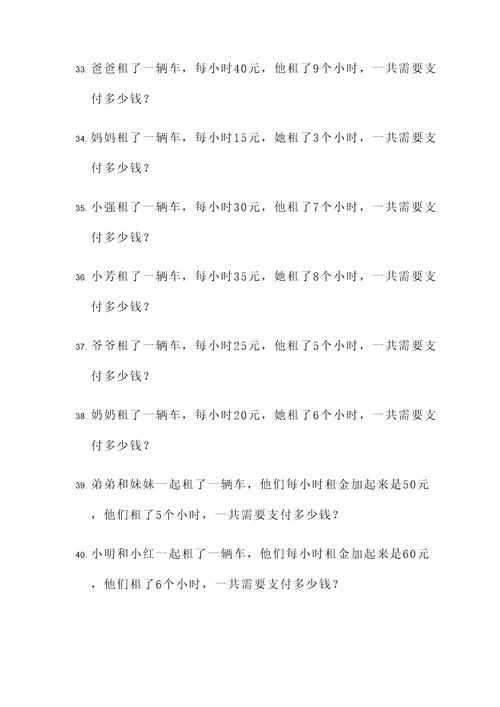 33. 爸爸租了一辆车，每小时40元，他租了9个小时，一共需要支付多少钱？

34. 妈妈租了一辆车，每小时15元，她租了3个小时，一共需要支付多少钱？

35. 小强租了一辆车，每小时30元，他租了7个小时，一共需要支付多少钱？

36. 小芳租了一辆车，每小时35元，她租了8个小时，一共需要支付多少钱？

37. 爷爷租了一辆车，每小时25元，他租了5个小时，一共需要支付多少钱？

38. 奶奶租了一辆车，每小时20元，她租了6个小时，一共需要支付多少钱？

39. 弟弟和妹妹一起租了一辆车，他们每小时租金加起来是50元，他们租了5个小时，一共需要支付多少钱？

40. 小明和小红一起租了一辆车，他们每小时租金加起来是60元，他们租了6个小时，一共需要支付多少钱？